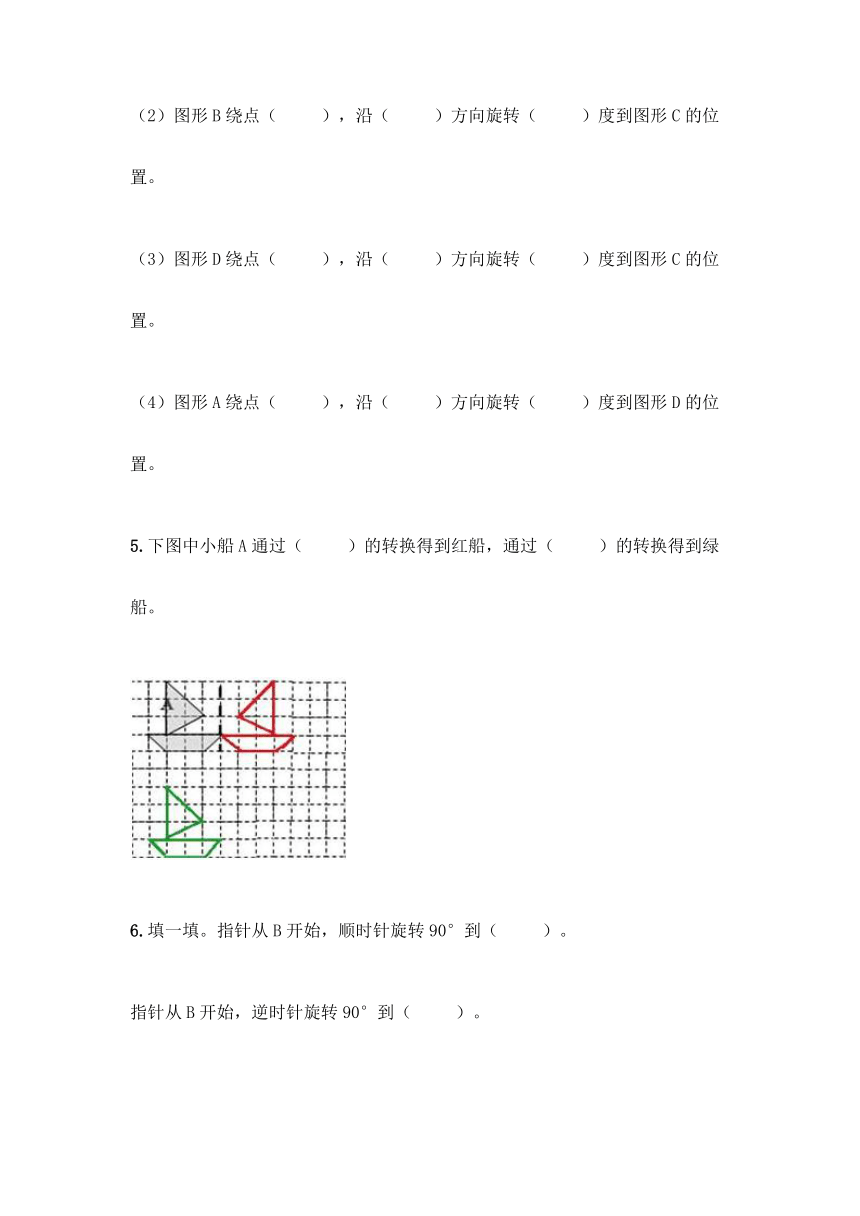 （2）图形 B 绕点（　　），沿（　　）方向旋转（　　）度到图形 C 的位置。

（3）图形 D 绕点（　　），沿（　　）方向旋转（　　）度到图形 C 的位置。

（4）图形 A 绕点（　　），沿（　　）方向旋转（　　）度到图形 D 的位置。

5. 下图中小船 A 通过（　　）的转换得到红船，通过（　　）的转换得到绿船。

A

6. 填一填。指针从 B 开始，顺时针旋转 90° 到（　　）。

指针从 B 开始，逆时针旋转 90° 到（　　）。